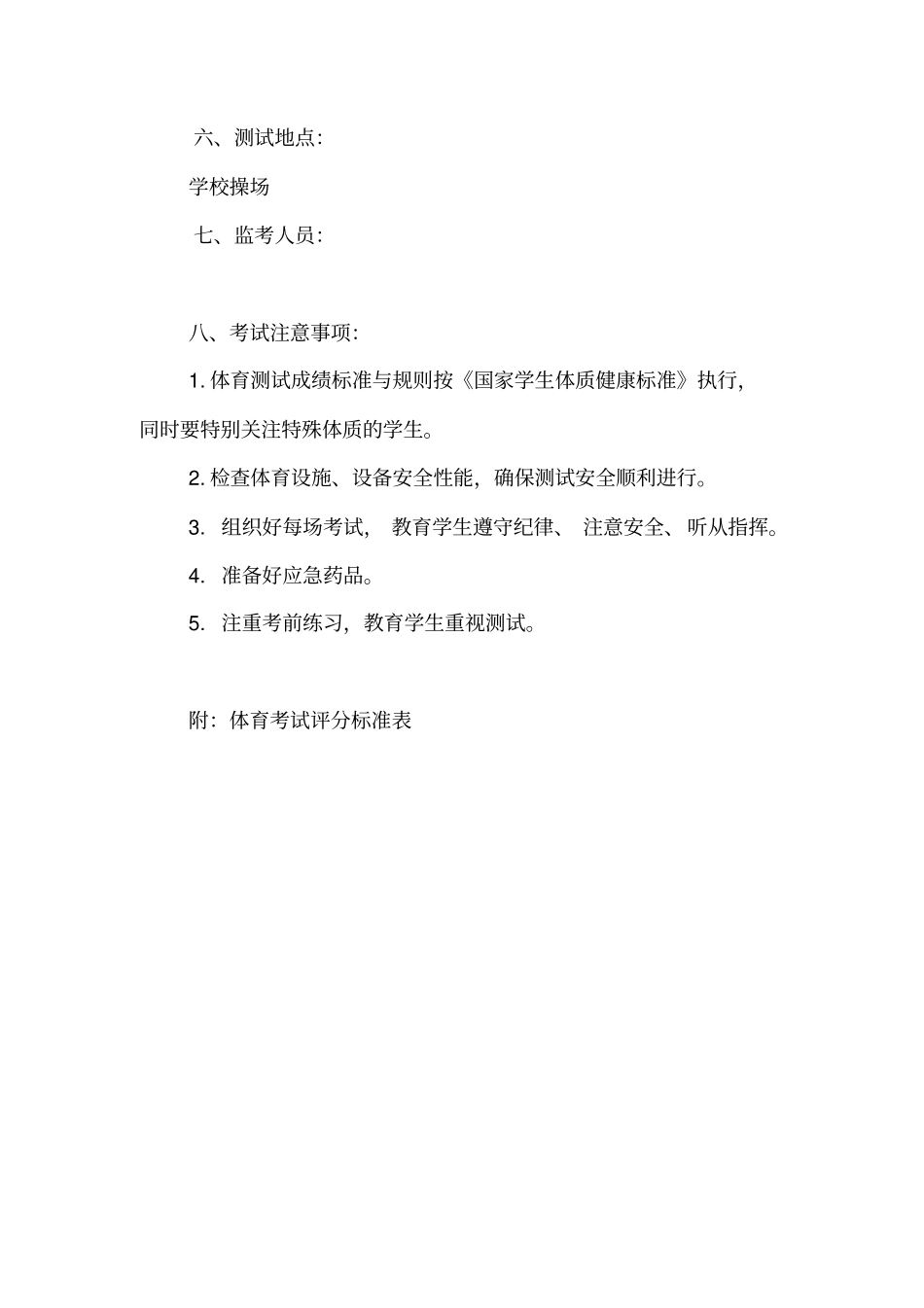 六、测试地点:

学校操场

七、监考人员:

八、考试注意事项:

1. 体育测试成绩标准与规则按《国家学生体质健康标准》执行,同时要特别关注特殊体质的学生。

2. 检查体育设施、设备安全性能,确保测试安全顺利进行。

3. 组织好每场考试, 教育学生遵守纪律、 注意安全、听从指挥。

4. 准备好应急药品。

5. 注重考前练习,教育学生重视测试。

附:体育考试评分标准表